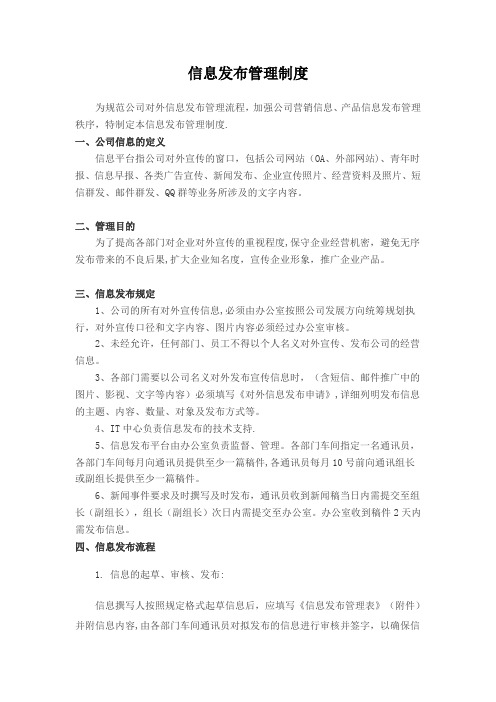 信息发布管理制度

为规范公司对外信息发布管理流程，加强公司营销信息、产品信息发布管理秩序，特制定本信息发布管理制度.

一、公司信息的定义

信息平台指公司对外宣传的窗口，包括公司网站（OA、外部网站）、青年时报、信息早报、各类广告宣传、新闻发布、企业宣传照片、经营资料及照片、短信群发、邮件群发、QQ群等业务所涉及的文字内容。

二、管理目的

为了提高各部门对企业对外宣传的重视程度,保守企业经营机密，避免无序发布带来的不良后果,扩大企业知名度，宣传企业形象，推广企业产品。

三、信息发布规定

1、公司的所有对外宣传信息,必须由办公室按照公司发展方向统筹规划执行，对外宣传口径和文字内容、图片内容必须经过办公室审核。

2、未经允许，任何部门、员工不得以个人名义对外宣传、发布公司的经营信息。

3、各部门需要以公司名义对外发布宣传信息时，（含短信、邮件推广中的图片、影视、文字等内容）必须填写《对外信息发布申请》,详细列明发布信息的主题、内容、数量、对象及发布方式等。

4、IT中心负责信息发布的技术支持.

5、信息发布平台由办公室负责监督、管理。各部门车间指定一名通讯员，各部门车间每月向通讯员提供至少一篇稿件,各通讯员每月10号前向通讯组长或副组长提供至少一篇稿件。

6、新闻事件要求及时撰写及时发布，通讯员收到新闻稿当日内需提交至组长（副组长），组长（副组长）次日内需提交至办公室。办公室收到稿件2天内需发布信息。

四、信息发布流程

1. 信息的起草、审核、发布:

信息撰写人按照规定格式起草信息后，应填写《信息发布管理表》（附件）并附信息内容,由各部门车间通讯员对拟发布的信息进行审核并签字，以确保信